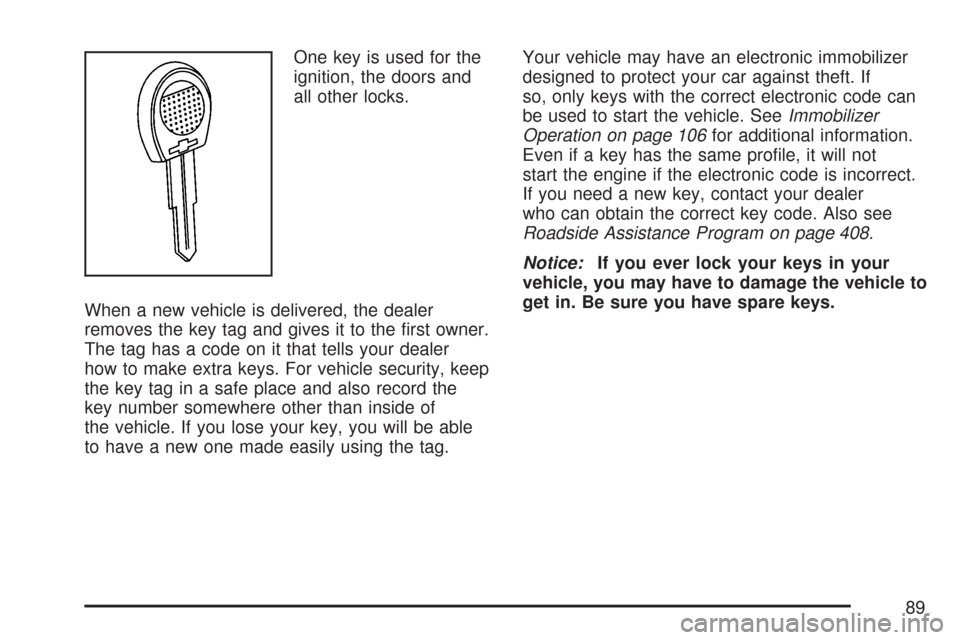 One key is used for the ignition, the doors and all other locks.

When a new vehicle is delivered, the dealer removes the key tag and gives it to the first owner. The tag has a code on it that tells your dealer how to make extra keys. For vehicle security, keep the key tag in a safe place and also record the key number somewhere other than inside of the vehicle. If you lose your key, you will be able to have a new one made easily using the tag.

Your vehicle may have an electronic immobilizer designed to protect your car against theft. If so, only keys with the correct electronic code can be used to start the vehicle. See Immobilizer Operation on page 106 for additional information. Even if a key has the same profile, it will not start the engine if the electronic code is incorrect. If you need a new key, contact your dealer who can obtain the correct key code. Also see Roadside Assistance Program on page 408.

Notice: If you ever lock your keys in your vehicle, you may have to damage the vehicle to get in. Be sure you have spare keys.

89

carmanualsonline.info